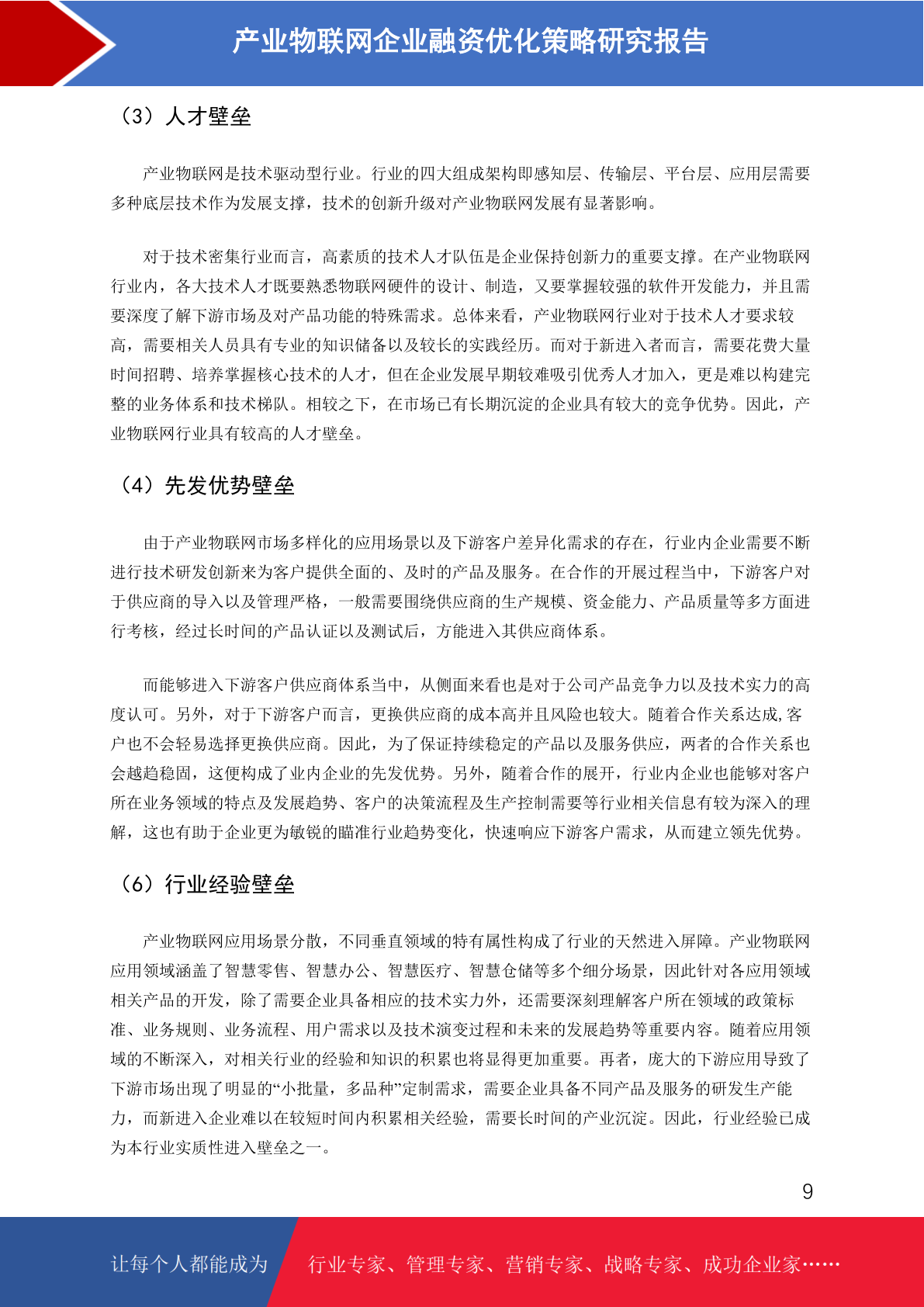 产业物联网企业融资优化策略研究报告

（3）人才壁垒

产业物联网是技术驱动型行业。行业的四大组成架构即感知层、传输层、平台层、应用层需要多种底层技术作为发展支撑，技术的创新升级对产业物联网发展有显著影响。

对于技术密集行业而言，高素质的技术人才队伍是企业保持创新力的重要支撑。在产业物联网行业内，各大技术人才既要熟悉物联网硬件的设计、制造，又要掌握较强的软件开发能力，并且需要深度了解下游市场及对产品功能的特殊需求。总体来看，产业物联网行业对于技术人才要求较高，需要相关人员具有专业的知识储备以及较长的实践经历。而对于新进入者而言，需要花费大量时间招聘、培养掌握核心技术的人才，但在企业发展早期较难吸引优秀人才加入，更是难以构建完整的业务体系和技术梯队。相较之下，在市场已有长期沉淀的企业具有较大的竞争优势。因此，产业物联网行业具有较高的人才壁垒。

（4）先发优势壁垒

由于产业物联网市场多样化的应用场景以及下游客户差异化需求的存在，行业内企业需要不断进行技术研发创新来为客户提供全面的、及时的产品及服务。在合作的开展过程当中，下游客户对于供应商的导入以及管理严格，一般需要围绕供应商的生产规模、资金能力、产品质量等多方面进行考核，经过长时间的产品认证以及测试后，方能进入其供应商体系。

而能够进入下游客户供应商体系当中，从侧面来看也是对于公司产品竞争力以及技术实力的高度认可。另外，对于下游客户而言，更换供应商的成本高并且风险也较大。随着合作关系达成,客户也不会轻易选择更换供应商。因此，为了保证持续稳定的产品以及服务供应，两者的合作关系也会越趋稳固，这便构成了业内企业的先发优势。另外，随着合作的展开，行业内企业也能够对客户所在业务领域的特点及发展趋势、客户的决策流程及生产控制需要等行业相关信息有较为深入的理解，这也有助于企业更为敏锐的瞄准行业趋势变化，快速响应下游客户需求，从而建立领先优势。

（6）行业经验壁垒

产业物联网应用场景分散，不同垂直领域的特有属性构成了行业的天然进入屏障。产业物联网应用领域涵盖了智慧零售、智慧办公、智慧医疗、智慧仓储等多个细分场景，因此针对各应用领域相关产品的开发，除了需要企业具备相应的技术实力外，还需要深刻理解客户所在领域的政策标准、业务规则、业务流程、用户需求以及技术演变过程和未来的发展趋势等重要内容。随着应用领域的不断深入，对相关行业的经验和知识的积累也将显得更加重要。再者，庞大的下游应用导致了下游市场出现了明显的“小批量，多品种”定制需求，需要企业具备不同产品及服务的研发生产能力，而新进入企业难以在较短时间内积累相关经验，需要长时间的产业沉淀。因此，行业经验已成为本行业实质性进入壁垒之一。

9

让每个人都能成为 行业专家、管理专家、营销专家、战略专家、成功企业家……